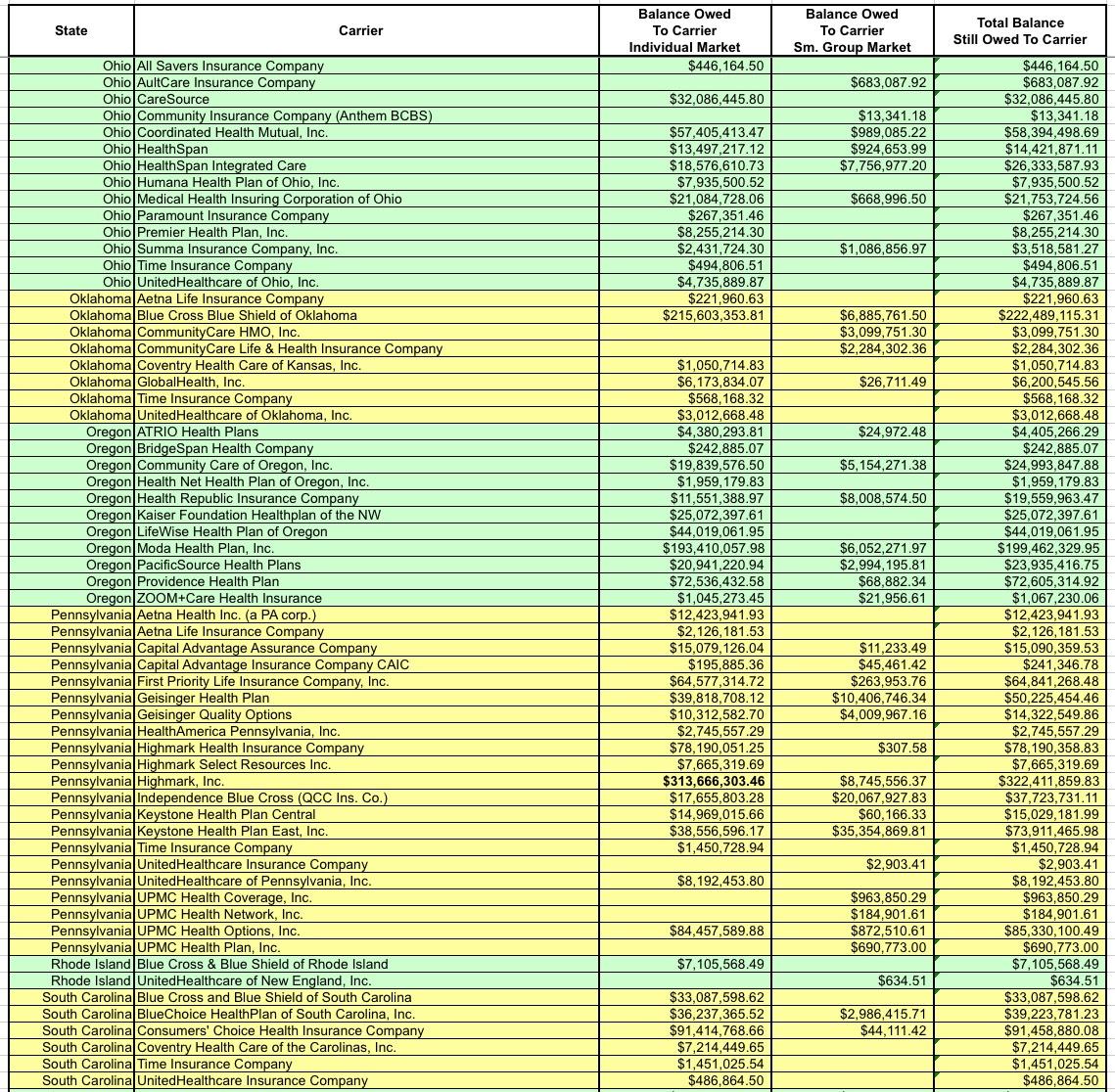 | State | Carrier | Balance Owed To Carrier Individual Market | Balance Owed To Carrier Sm. Group Market | Total Balance Still Owed To Carrier |
|---|---|---|---|---|
| Ohio | All Savers Insurance Company | $446,164.50 | | $446,164.50 |
| Ohio | AultCare Insurance Company | | $683,087.92 | $683,087.92 |
| Ohio | CareSource | $32,086,445.80 | | $32,086,445.80 |
| Ohio | Community Insurance Company (Anthem BCBS) | | $13,341.18 | $13,341.18 |
| Ohio | Coordinated Health Mutual, Inc. | $57,405,413.47 | $989,085.22 | $58,394,498.69 |
| Ohio | HealthSpan | $13,497,217.12 | $924,653.99 | $14,421,871.11 |
| Ohio | HealthSpan Integrated Care | $18,576,610.73 | $7,756,977.20 | $26,333,587.93 |
| Ohio | Humana Health Plan of Ohio, Inc. | $7,935,500.52 | | $7,935,500.52 |
| Ohio | Medical Health Insuring Corporation of Ohio | $21,084,728.06 | $668,996.50 | $21,753,724.56 |
| Ohio | Paramount Insurance Company | $267,351.46 | | $267,351.46 |
| Ohio | Premier Health Plan, Inc. | $8,255,214.30 | | $8,255,214.30 |
| Ohio | Summa Insurance Company, Inc. | $2,431,724.30 | $1,086,856.97 | $3,518,581.27 |
| Ohio | Time Insurance Company | $494,806.51 | | $494,806.51 |
| Ohio | UnitedHealthcare of Ohio, Inc. | $4,735,889.87 | | $4,735,889.87 |
| Oklahoma | Aetna Life Insurance Company | $221,960.63 | | $221,960.63 |
| Oklahoma | Blue Cross Blue Shield of Oklahoma | $215,603,353.81 | $6,885,761.50 | $222,489,115.31 |
| Oklahoma | CommunityCare HMO, Inc. | | $3,099,751.30 | $3,099,751.30 |
| Oklahoma | CommunityCare Life & Health Insurance Company | | $2,284,302.36 | $2,284,302.36 |
| Oklahoma | Coventry Health Care of Kansas, Inc. | $1,050,714.83 | | $1,050,714.83 |
| Oklahoma | GlobalHealth, Inc. | $6,173,834.07 | $26,711.49 | $6,200,545.56 |
| Oklahoma | Time Insurance Company | $568,168.32 | | $568,168.32 |
| Oklahoma | UnitedHealthcare of Oklahoma, Inc. | $3,012,668.48 | | $3,012,668.48 |
| Oregon | ATRIO Health Plans | $4,380,293.81 | $24,972.48 | $4,405,266.29 |
| Oregon | BridgeSpan Health Company | $242,885.07 | | $242,885.07 |
| Oregon | Community Care of Oregon, Inc. | $19,839,576.50 | $5,154,271.38 | $24,993,847.88 |
| Oregon | Health Net Health Plan of Oregon, Inc. | $1,959,179.83 | | $1,959,179.83 |
| Oregon | Health Republic Insurance Company | $11,551,388.97 | $8,008,574.50 | $19,559,963.47 |
| Oregon | Kaiser Foundation Healthplan of the NW | $25,072,397.61 | | $25,072,397.61 |
| Oregon | LifeWise Health Plan of Oregon | $44,019,061.95 | | $44,019,061.95 |
| Oregon | Moda Health Plan, Inc. | $193,410,057.98 | $6,052,271.97 | $199,462,329.95 |
| Oregon | PacificSource Health Plans | $20,941,220.94 | $2,994,195.81 | $23,935,416.75 |
| Oregon | Providence Health Plan | $72,536,432.58 | $68,882.34 | $72,605,314.92 |
| Oregon | ZOOM+Care Health Insurance | $1,045,273.45 | $21,956.61 | $1,067,230.06 |
| Pennsylvania | Aetna Health Inc. (a PA corp.) | $12,423,941.93 | | $12,423,941.93 |
| Pennsylvania | Aetna Life Insurance Company | $2,126,181.53 | | $2,126,181.53 |
| Pennsylvania | Capital Advantage Assurance Company | $15,079,126.04 | $11,233.49 | $15,090,359.53 |
| Pennsylvania | Capital Advantage Insurance Company CAIC | $195,885.36 | $45,461.42 | $241,346.78 |
| Pennsylvania | First Priority Life Insurance Company, Inc. | $64,577,314.72 | $263,953.76 | $64,841,268.48 |
| Pennsylvania | Geisinger Health Plan | $39,818,708.12 | $10,406,746.34 | $50,225,454.46 |
| Pennsylvania | Geisinger Quality Options | $10,312,582.70 | $4,009,967.16 | $14,322,549.86 |
| Pennsylvania | HealthAmerica Pennsylvania, Inc. | $2,745,557.29 | | $2,745,557.29 |
| Pennsylvania | Highmark Health Insurance Company | $78,190,051.25 | $307.58 | $78,190,358.83 |
| Pennsylvania | Highmark Select Resources Inc. | $7,665,319.69 | | $7,665,319.69 |
| Pennsylvania | Highmark, Inc. | $313,666,303.46 | $8,745,556.37 | $322,411,859.83 |
| Pennsylvania | Independence Blue Cross (QCC Ins. Co.) | $17,655,803.28 | $20,067,927.83 | $37,723,731.11 |
| Pennsylvania | Keystone Health Plan Central | $14,969,015.66 | $60,166.33 | $15,029,181.99 |
| Pennsylvania | Keystone Health Plan East, Inc. | $38,556,596.17 | $35,354,869.81 | $73,911,465.98 |
| Pennsylvania | Time Insurance Company | $1,450,728.94 | | $1,450,728.94 |
| Pennsylvania | UnitedHealthcare Insurance Company | | $2,903.41 | $2,903.41 |
| Pennsylvania | UnitedHealthcare of Pennsylvania, Inc. | $8,192,453.80 | | $8,192,453.80 |
| Pennsylvania | UPMC Health Coverage, Inc. | | $963,850.29 | $963,850.29 |
| Pennsylvania | UPMC Health Network, Inc. | | $184,901.61 | $184,901.61 |
| Pennsylvania | UPMC Health Options, Inc. | $84,457,589.88 | $872,510.61 | $85,330,100.49 |
| Pennsylvania | UPMC Health Plan, Inc. | | $690,773.00 | $690,773.00 |
| Rhode Island | Blue Cross & Blue Shield of Rhode Island | $7,105,568.49 | | $7,105,568.49 |
| Rhode Island | UnitedHealthcare of New England, Inc. | | $634.51 | $634.51 |
| South Carolina | Blue Cross and Blue Shield of South Carolina | $33,087,598.62 | | $33,087,598.62 |
| South Carolina | BlueChoice HealthPlan of South Carolina, Inc. | $36,237,365.52 | $2,986,415.71 | $39,223,781.23 |
| South Carolina | Consumers' Choice Health Insurance Company | $91,414,768.66 | $44,111.42 | $91,458,880.08 |
| South Carolina | Coventry Health Care of the Carolinas, Inc. | $7,214,449.65 | | $7,214,449.65 |
| South Carolina | Time Insurance Company | $1,451,025.54 | | $1,451,025.54 |
| South Carolina | UnitedHealthcare Insurance Company | $486,864.50 | | $486,864.50 |